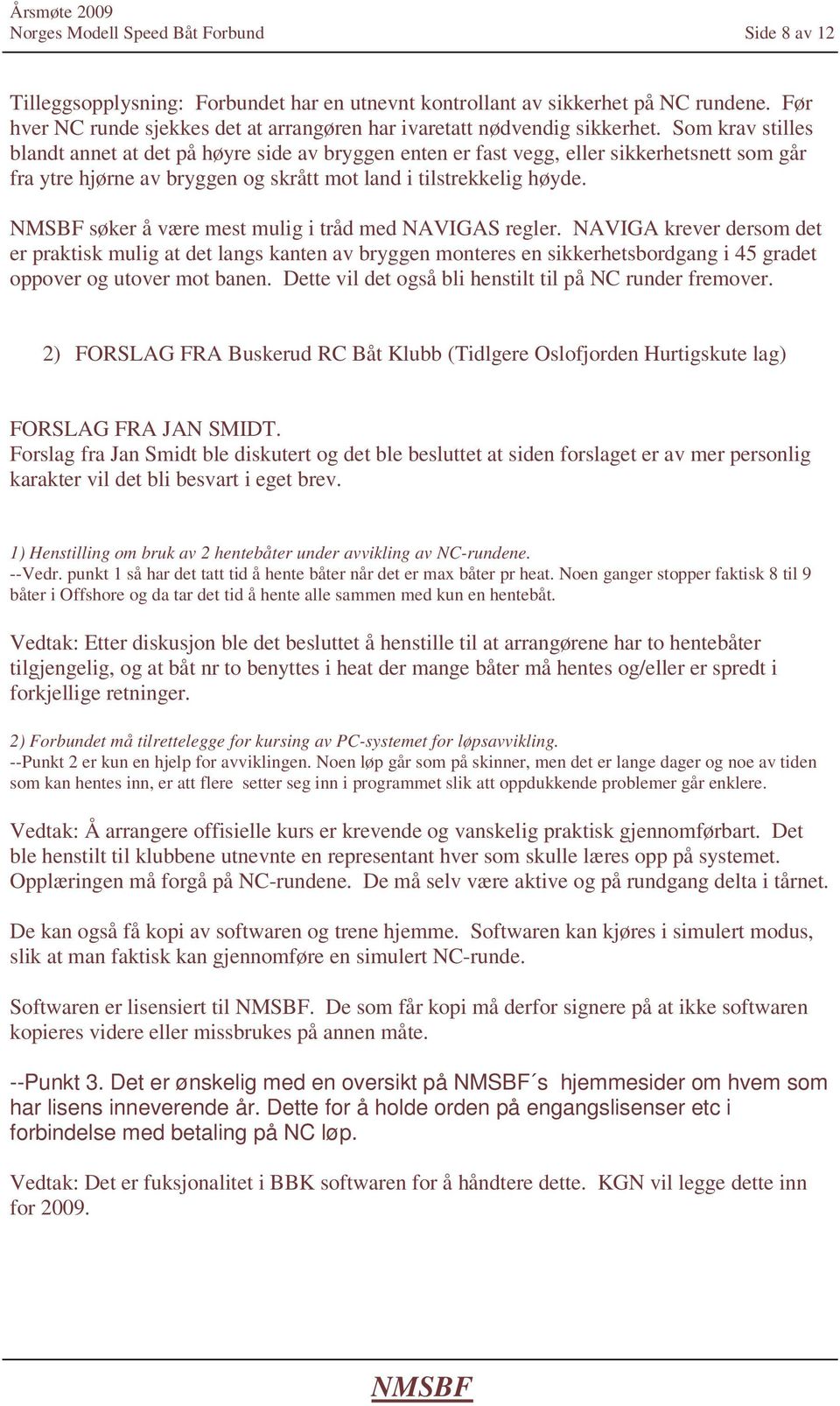 Årsmøte 2009
Norges Modell Speed Båt Forbund
Side 8 av 12

Tilleggsopplysning: Forbundet har en utnevnt kontrollant av sikkerhet på NC rundene. Før hver NC runde sjekkes det at arrangøren har ivaretatt nødvendig sikkerhet. Som krav stilles blandt annet at det på høyre side av bryggen enten er fast vegg, eller sikkerhetsnett som går fra ytre hjørne av bryggen og skrått mot land i tilstrekkelig høyde.

NMSBF søker å være mest mulig i tråd med NAVIGAS regler. NAVIGA krever dersom det er praktisk mulig at det langs kanten av bryggen monteres en sikkerhetsbordgang i 45 gradet oppover og utover mot banen. Dette vil det også bli henstilt til på NC runder fremover.

2) FORSLAG FRA Buskerud RC Båt Klubb (Tidlgere Oslofjorden Hurtigskute lag)

FORSLAG FRA JAN SMIDT.
Forslag fra Jan Smidt ble diskutert og det ble besluttet at siden forslaget er av mer personlig karakter vil det bli besvart i eget brev.

1) Henstilling om bruk av 2 hentebåter under avvikling av NC-rundene.
--Vedr. punkt 1 så har det tatt tid å hente båter når det er max båter pr heat. Noen ganger stopper faktisk 8 til 9 båter i Offshore og da tar det tid å hente alle sammen med kun en hentebåt.

Vedtak: Etter diskusjon ble det besluttet å henstille til at arrangørene har to hentebåter tilgjengelig, og at båt nr to benyttes i heat der mange båter må hentes og/eller er spredt i forkjellige retninger.

2) Forbundet må tilrettelegge for kursing av PC-systemet for løpsavvikling.
--Punkt 2 er kun en hjelp for avviklingen. Noen løp går som på skinner, men det er lange dager og noe av tiden som kan hentes inn, er att flere setter seg inn i programmet slik att oppdukkende problemer går enklere.

Vedtak: Å arrangere offisielle kurs er krevende og vanskelig praktisk gjennomførbart. Det ble henstilt til klubbene utnevnte en representant hver som skulle læres opp på systemet. Opplæringen må forgå på NC-rundene. De må selv være aktive og på rundgang delta i tårnet.

De kan også få kopi av softwaren og trene hjemme. Softwaren kan kjøres i simulert modus, slik at man faktisk kan gjennomføre en simulert NC-runde.

Softwaren er lisensiert til NMSBF. De som får kopi må derfor signere på at ikke softwaren kopieres videre eller missbrukes på annen måte.

--Punkt 3. Det er ønskelig med en oversikt på NMSBF´s hjemmesider om hvem som har lisens inneverende år. Dette for å holde orden på engangslisenser etc i forbindelse med betaling på NC løp.

Vedtak: Det er fuksjonalitet i BBK softwaren for å håndtere dette. KGN vil legge dette inn for 2009.

NMSBF